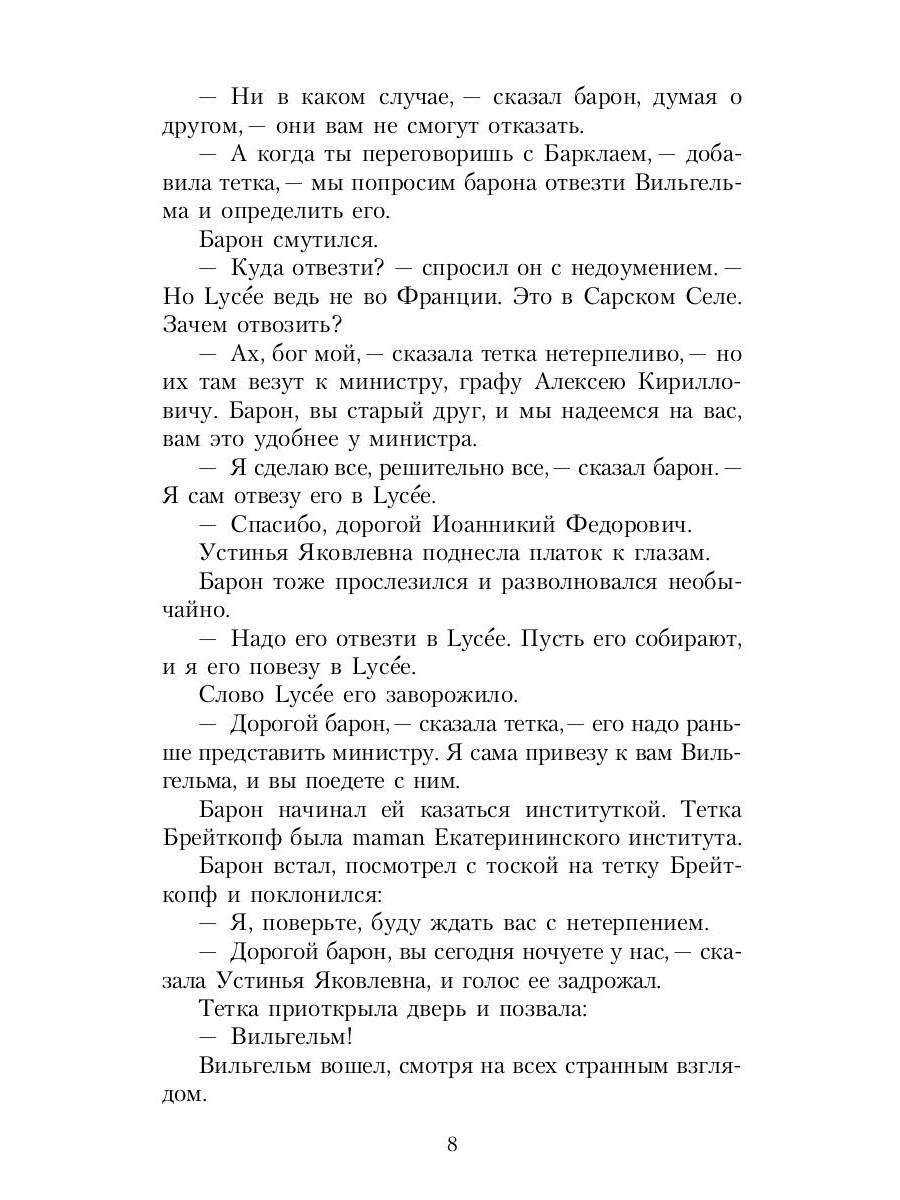 — Ни в каком случае, — сказал барон, думая о другом, — они вам не смогут отказать.

— А когда ты переговоришь с Барклаем, — добавила тетка, — мы попросим барона отвезти Вильгельма и определить его.

Барон смутился.

— Куда отвезти? — спросил он с недоумением. — Но Lycée ведь не во Франции. Это в Сарском Селе. Зачем отвозить?

— Ах, бог мой, — сказала тетка нетерпеливо, — но их там везут к министру, графу Алексею Кирилловичу. Барон, вы старый друг, и мы надеемся на вас, вам это удобнее у министра.

— Я сделаю все, решительно все, — сказал барон. — Я сам отвезу его в Lycée.

— Спасибо, дорогой Иоанникий Федорович.

Устинья Яковлевна поднесла платок к глазам.

Барон тоже прослезился и разволновался необычайно.

— Надо его отвезти в Lycée. Пусть его собирают, и я его повезу в Lycée.

Слово Lycée его заворожило.

— Дорогой барон, — сказала тетка, — его надо раньше представить министру. Я сама привезу к вам Вильгельма, и вы поедете с ним.

Барон начинал ей казаться институткой. Тетка Брейткопф была maman Екатерининского института.

Барон встал, посмотрел с тоской на тетку Брейткопф и поклонился:

— Я, поверьте, буду ждать вас с нетерпением.

— Дорогой барон, вы сегодня ночуете у нас, — сказала Устинья Яковлевна, и голос ее задрожал.

Тетка приоткрыла дверь и позвала:

— Вильгельм!

Вильгельм вошел, смотря на всех странным взглядом.

8